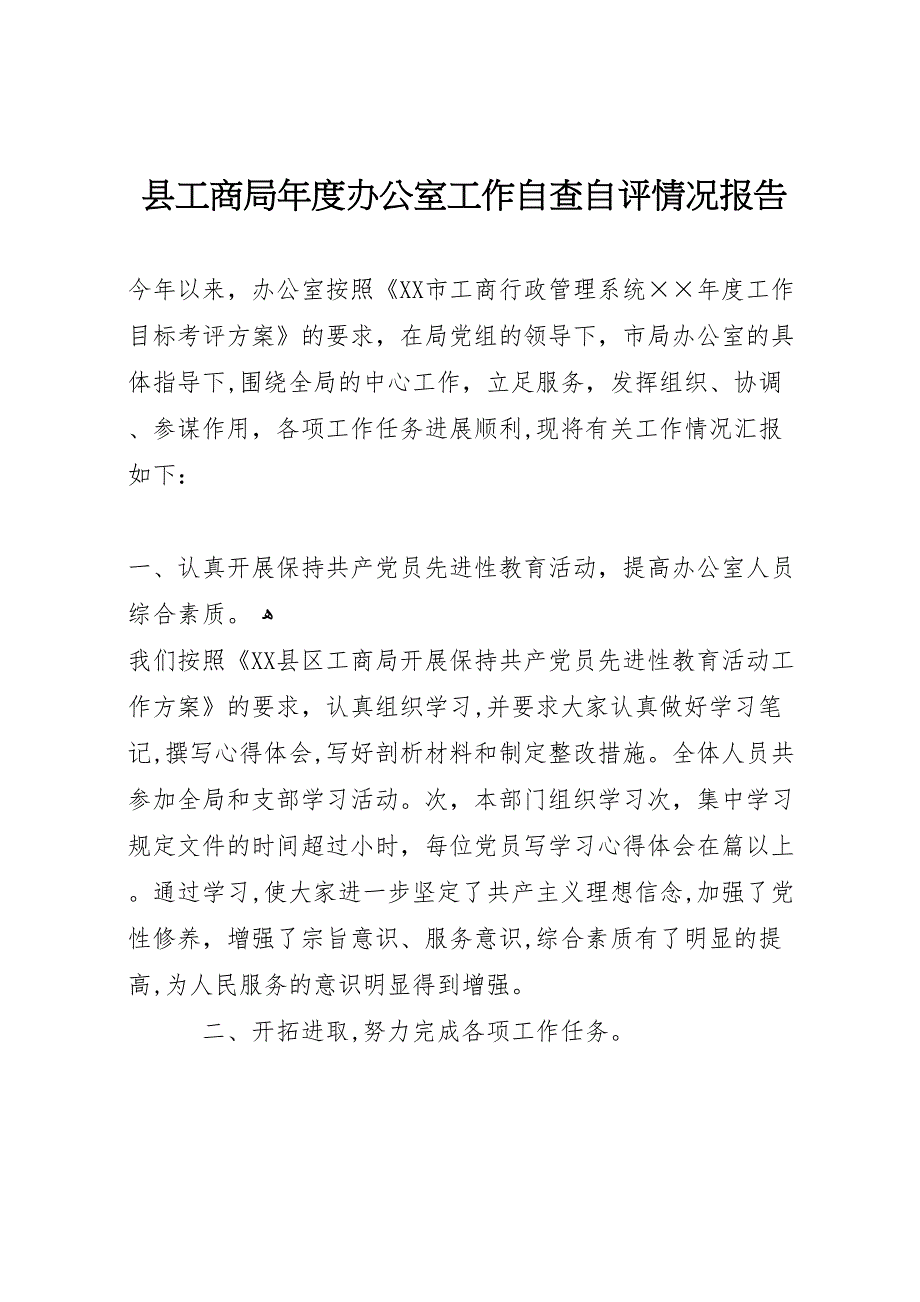 县工商局年度办公室工作自查自评情况报告

今年以来，办公室按照《XX市工商行政管理系统××年度工作目标考评方案》的要求，在局党组的领导下，市局办公室的具体指导下,围绕全局的中心工作，立足服务，发挥组织、协调、参谋作用，各项工作任务进展顺利,现将有关工作情况汇报如下：

一、认真开展保持共产党员先进性教育活动，提高办公室人员综合素质。

我们按照《XX县区工商局开展保持共产党员先进性教育活动工作方案》的要求，认真组织学习,并要求大家认真做好学习笔记,撰写心得体会,写好剖析材料和制定整改措施。全体人员共参加全局和支部学习活动。次，本部门组织学习次，集中学习规定文件的时间超过小时，每位党员写学习心得体会在篇以上。通过学习,使大家进一步坚定了共产主义理想信念,加强了党性修养，增强了宗旨意识、服务意识,综合素质有了明显的提高,为人民服务的意识明显得到增强。

二、开拓进取,努力完成各项工作任务。